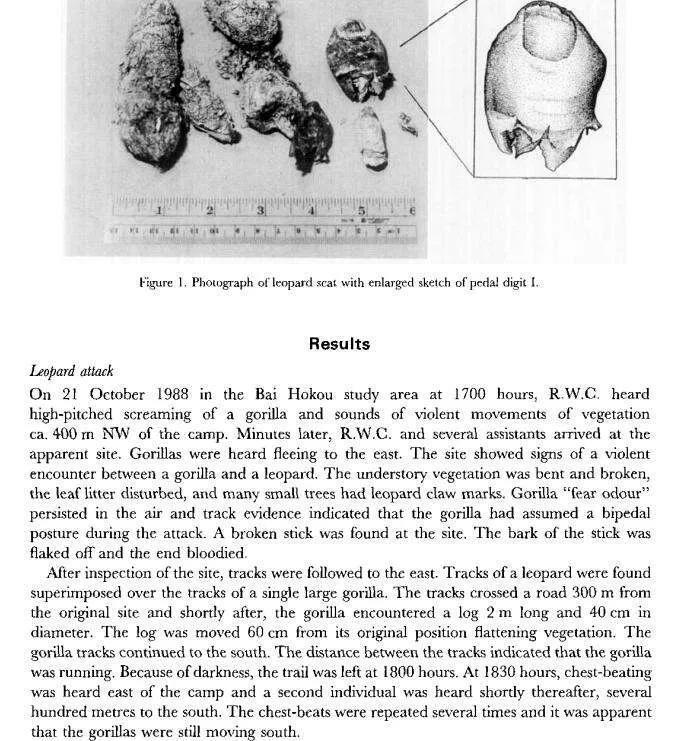 1 2 3 4 5 6

Figure 1. Photograph of leopard scat with enlarged sketch of pedal digit I.

Results

Leopard attack

On 21 October 1988 in the Bai Hokou study area at 1700 hours, R.W.C. heard high-pitched screaming of a gorilla and sounds of violent movements of vegetation ca. 400 m NW of the camp. Minutes later, R.W.C. and several assistants arrived at the apparent site. Gorillas were heard fleeing to the east. The site showed signs of a violent encounter between a gorilla and a leopard. The understory vegetation was bent and broken, the leaf litter disturbed, and many small trees had leopard claw marks. Gorilla "fear odour" persisted in the air and track evidence indicated that the gorilla had assumed a bipedal posture during the attack. A broken stick was found at the site. The bark of the stick was flaked off and the end bloodied.

After inspection of the site, tracks were followed to the east. Tracks of a leopard were found superimposed over the tracks of a single large gorilla. The tracks crossed a road 300 m from the original site and shortly after, the gorilla encountered a log 2 m long and 40 cm in diameter. The log was moved 60 cm from its original position flattening vegetation. The gorilla tracks continued to the south. The distance between the tracks indicated that the gorilla was running. Because of darkness, the trail was left at 1800 hours. At 1830 hours, chest-beating was heard east of the camp and a second individual was heard shortly thereafter, several hundred metres to the south. The chest-beats were repeated several times and it was apparent that the gorillas were still moving south.